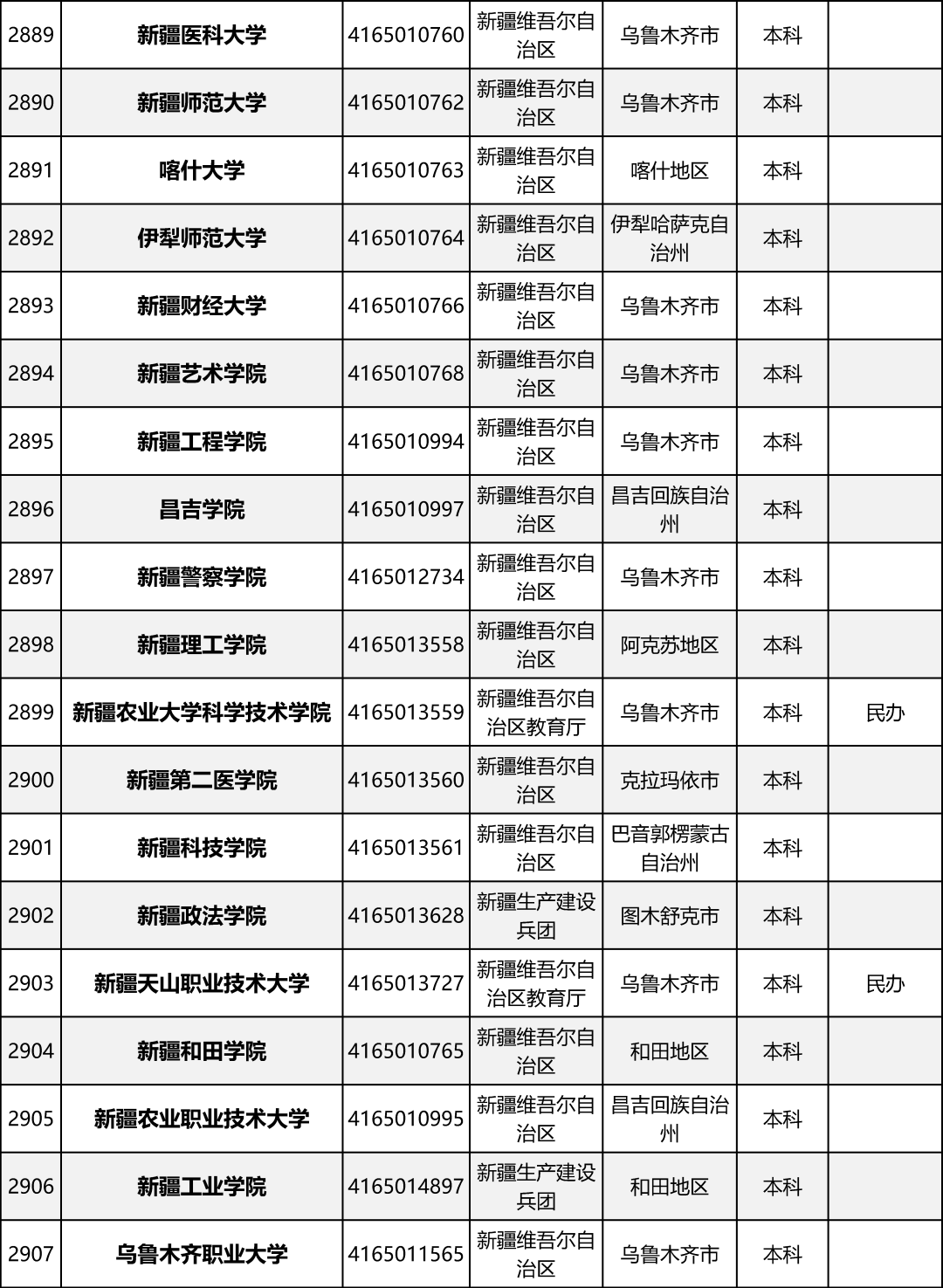 | 2889 | 新疆医科大学 | 4165010760 | 新疆维吾尔自治区 | 乌鲁木齐市 | 本科 |  |
|---|---|---|---|---|---|---|
| 2890 | 新疆师范大学 | 4165010762 | 新疆维吾尔自治区 | 乌鲁木齐市 | 本科 |  |
| 2891 | 喀什大学 | 4165010763 | 新疆维吾尔自治区 | 喀什地区 | 本科 |  |
| 2892 | 伊犁师范大学 | 4165010764 | 新疆维吾尔自治区 | 伊犁哈萨克自治州 | 本科 |  |
| 2893 | 新疆财经大学 | 4165010766 | 新疆维吾尔自治区 | 乌鲁木齐市 | 本科 |  |
| 2894 | 新疆艺术学院 | 4165010768 | 新疆维吾尔自治区 | 乌鲁木齐市 | 本科 |  |
| 2895 | 新疆工程学院 | 4165010994 | 新疆维吾尔自治区 | 乌鲁木齐市 | 本科 |  |
| 2896 | 昌吉学院 | 4165010997 | 新疆维吾尔自治区 | 昌吉回族自治州 | 本科 |  |
| 2897 | 新疆警察学院 | 4165012734 | 新疆维吾尔自治区 | 乌鲁木齐市 | 本科 |  |
| 2898 | 新疆理工学院 | 4165013558 | 新疆维吾尔自治区 | 阿克苏地区 | 本科 |  |
| 2899 | 新疆农业大学科学技术学院 | 4165013559 | 新疆维吾尔自治区教育厅 | 乌鲁木齐市 | 本科 | 民办 |
| 2900 | 新疆第二医学院 | 4165013560 | 新疆维吾尔自治区 | 克拉玛依市 | 本科 |  |
| 2901 | 新疆科技学院 | 4165013561 | 新疆维吾尔自治区 | 巴音郭楞蒙古自治州 | 本科 |  |
| 2902 | 新疆政法学院 | 4165013628 | 新疆生产建设兵团 | 图木舒克市 | 本科 |  |
| 2903 | 新疆天山职业技术大学 | 4165013727 | 新疆维吾尔自治区教育厅 | 乌鲁木齐市 | 本科 | 民办 |
| 2904 | 新疆和田学院 | 4165010765 | 新疆维吾尔自治区 | 和田地区 | 本科 |  |
| 2905 | 新疆农业职业技术大学 | 4165010995 | 新疆维吾尔自治区 | 昌吉回族自治州 | 本科 |  |
| 2906 | 新疆工业学院 | 4165014897 | 新疆生产建设兵团 | 和田地区 | 本科 |  |
| 2907 | 乌鲁木齐职业大学 | 4165011565 | 新疆维吾尔自治区 | 乌鲁木齐市 | 本科 |  |